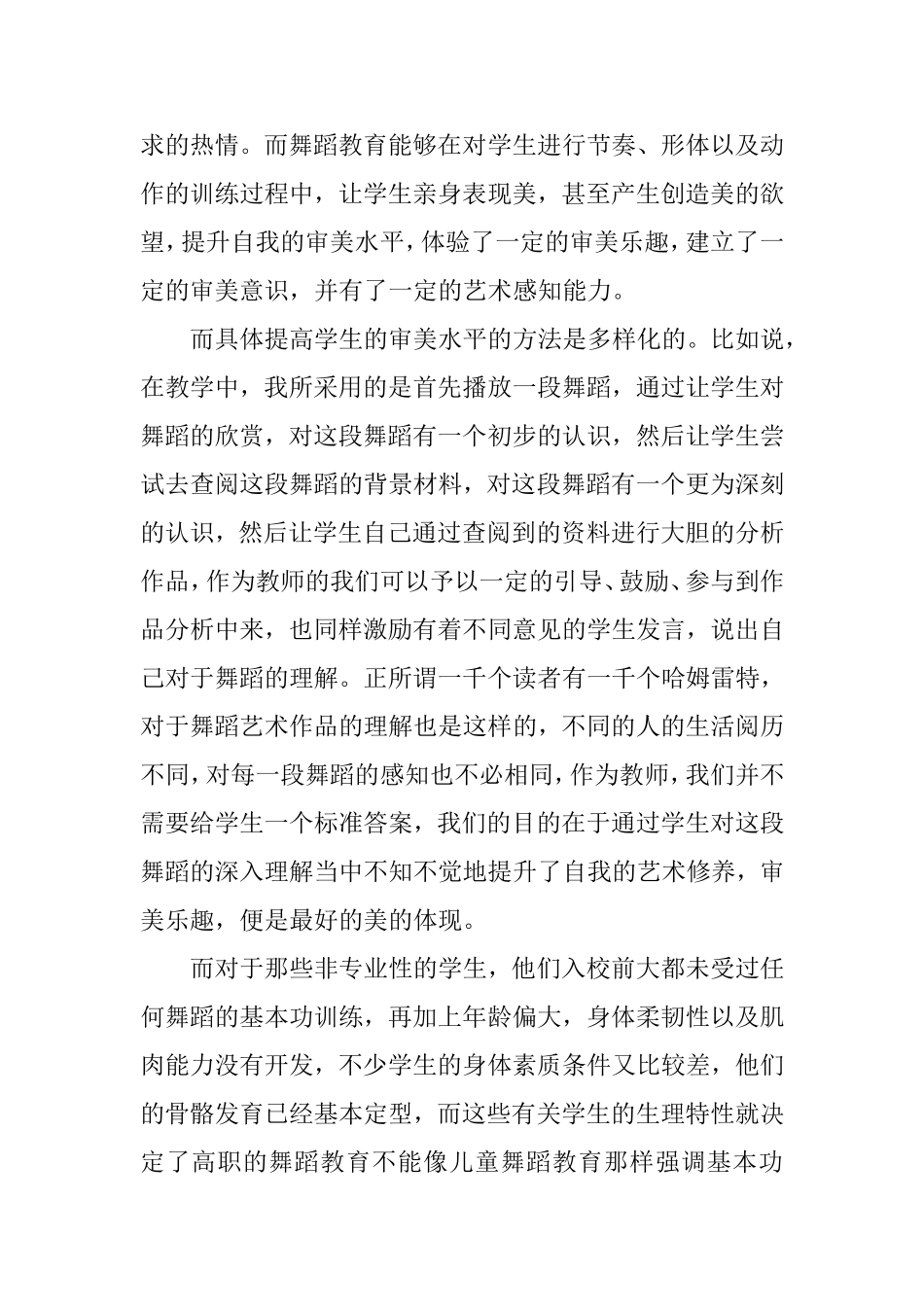 求的热情。而舞蹈教育能够在对学生进行节奏、形体以及动作的训练过程中，让学生亲身表现美，甚至产生创造美的欲望，提升自我的审美水平，体验了一定的审美乐趣，建立了一定的审美意识，并有了一定的艺术感知能力。

而具体提高学生的审美水平的方法是多样化的。比如说，在教学中，我所采用的是首先播放一段舞蹈，通过让学生对舞蹈的欣赏，对这段舞蹈有一个初步的认识，然后让学生尝试去查阅这段舞蹈的背景材料，对这段舞蹈有一个更为深刻的认识，然后让学生自己通过查阅到的资料进行大胆的分析作品，作为教师的我们可以予以一定的引导、鼓励、参与到作品分析中来，也同样激励有着不同意见的学生发言，说出自己对于舞蹈的理解。正所谓一千个读者有一千个哈姆雷特，对于舞蹈艺术作品的理解也是这样的，不同的人的生活阅历不同，对每一段舞蹈的感知也不必相同，作为教师，我们并不需要给学生一个标准答案，我们的目的在于通过学生对这段舞蹈的深入理解当中不知不觉地提升了自我的艺术修养，审美乐趣，便是最好的美的体现。

而对于那些非专业性的学生，他们入校前大都未受过任何舞蹈的基本功训练，再加上年龄偏大，身体柔韧性以及肌肉能力没有开发，不少学生的身体素质条件又比较差，他们的骨骼发育已经基本定型，而这些有关学生的生理特性就决定了高职的舞蹈教育不能像儿童舞蹈教育那样强调基本功